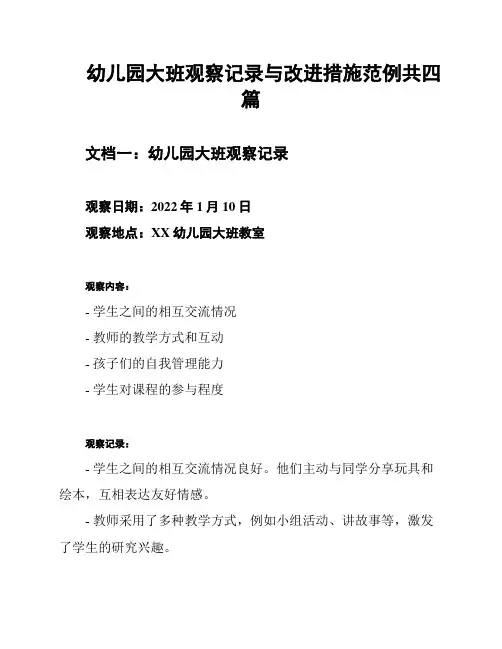 幼儿园大班观察记录与改进措施范例共四篇

文档一：幼儿园大班观察记录

观察日期：2022 年 1 月 10 日

观察地点：XX 幼儿园大班教室

观察内容：

- 学生之间的相互交流情况

- 教师的教学方式和互动

- 孩子们的自我管理能力

- 学生对课程的参与程度

观察记录：

- 学生之间的相互交流情况良好。他们主动与同学分享玩具和绘本，互相表达友好情感。

- 教师采用了多种教学方式，例如小组活动、讲故事等，激发了学生的研究兴趣。